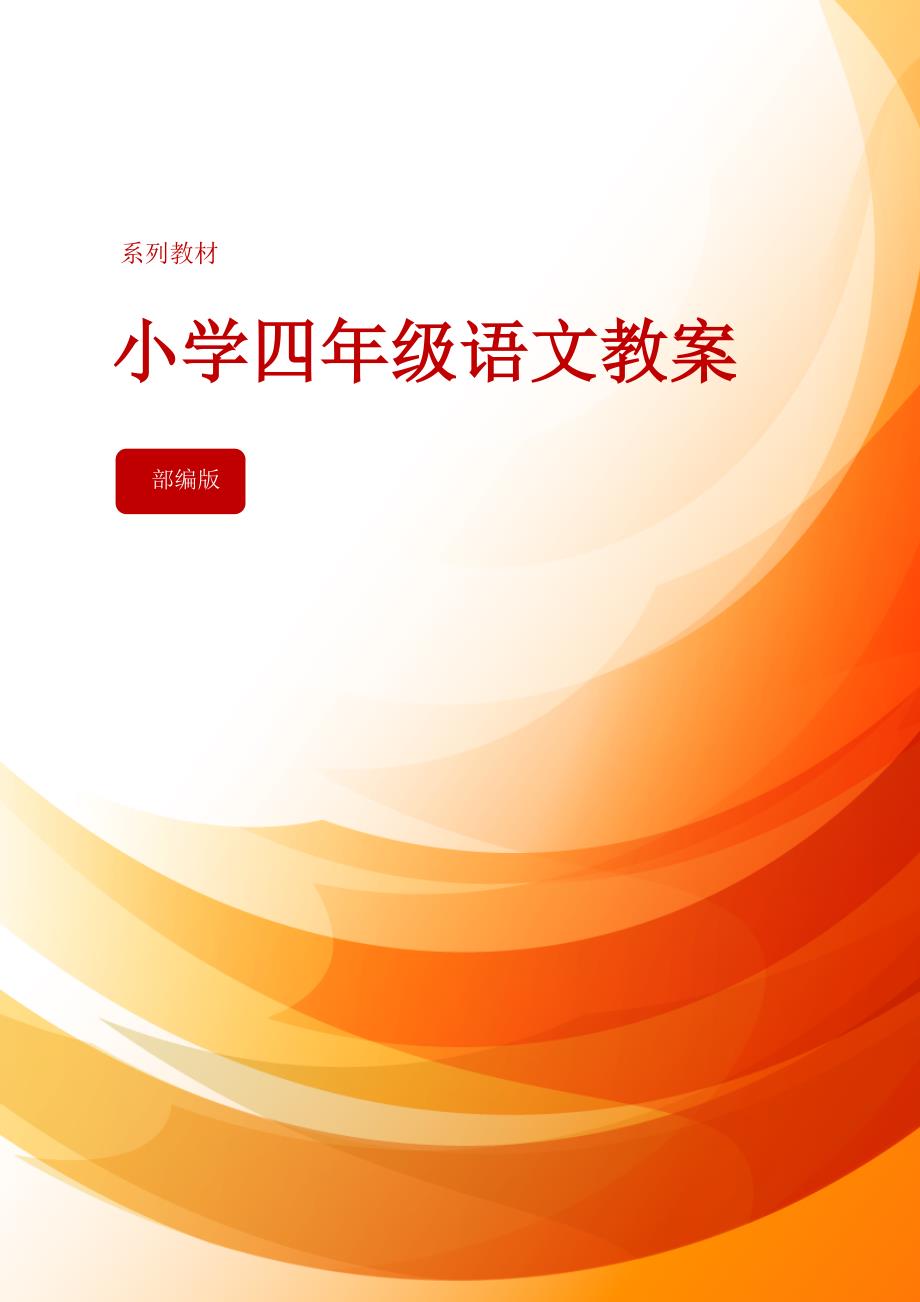 系列教材

小学四年级语文教案

部编版